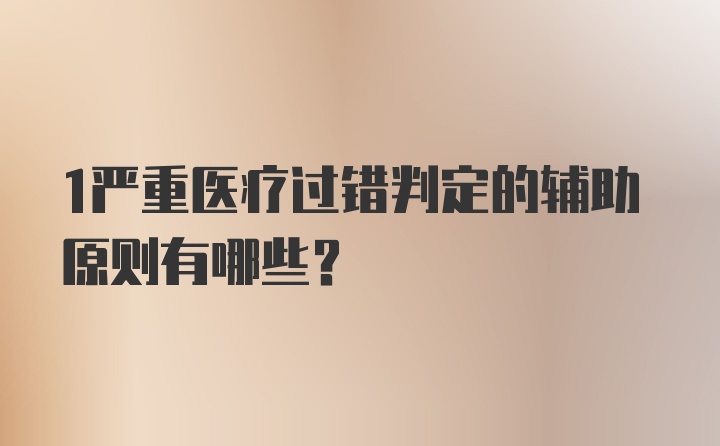 1严重医疗过错判定的辅助原则有哪些？